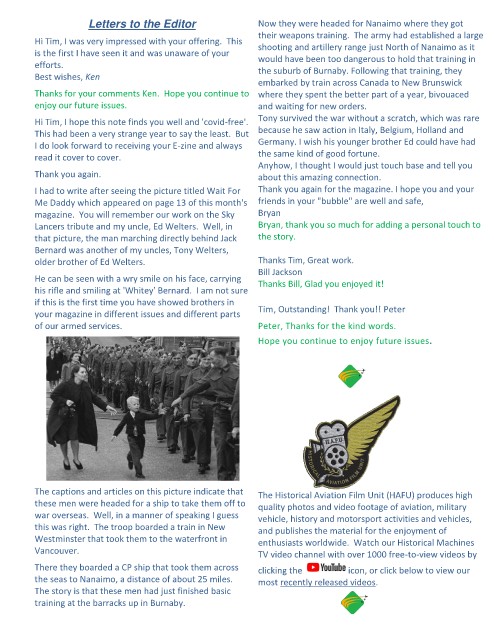 Letters to the Editor

Hi Tim, I was very impressed with your offering. This is the first I have seen it and was unaware of your efforts.
Best wishes, Ken

Thanks for your comments Ken. Hope you continue to enjoy our future issues.

Hi Tim, I hope this note finds you well and 'covid-free'. This had been a very strange year to say the least. But I do look forward to receiving your E-zine and always read it cover to cover.

Thank you again.

I had to write after seeing the picture titled Wait For Me Daddy which appeared on page 13 of this month's magazine. You will remember our work on the Sky Lancers tribute and my uncle, Ed Welters. Well, in that picture, the man marching directly behind Jack Bernard was another of my uncles, Tony Welters, older brother of Ed Welters.

He can be seen with a wry smile on his face, carrying his rifle and smiling at 'Whitey' Bernard. I am not sure if this is the first time you have showed brothers in your magazine in different issues and different parts of our armed services.

The captions and articles on this picture indicate that these men were headed for a ship to take them off to war overseas. Well, in a manner of speaking I guess this was right. The troop boarded a train in New Westminster that took them to the waterfront in Vancouver.

There they boarded a CP ship that took them across the seas to Nanaimo, a distance of about 25 miles. The story is that these men had just finished basic training at the barracks up in Burnaby.

Now they were headed for Nanaimo where they got their weapons training. The army had established a large shooting and artillery range just North of Nanaimo as it would have been too dangerous to hold that training in the suburb of Burnaby. Following that training, they embarked by train across Canada to New Brunswick where they spent the better part of a year, bivouaced and waiting for new orders.
Tony survived the war without a scratch, which was rare because he saw action in Italy, Belgium, Holland and Germany. I wish his younger brother Ed could have had the same kind of good fortune.
Anyhow, I thought I would just touch base and tell you about this amazing connection.
Thank you again for the magazine. I hope you and your friends in your "bubble" are well and safe,
Bryan
Bryan, thank you so much for adding a personal touch to the story.

Thanks Tim, Great work.
Bill Jackson
Thanks Bill, Glad you enjoyed it!

Tim, Outstanding! Thank you!! Peter
Peter, Thanks for the kind words.
Hope you continue to enjoy future issues.

HAFU
HISTORICAL AVIATION FILM UNIT

The Historical Aviation Film Unit (HAFU) produces high quality photos and video footage of aviation, military vehicle, history and motorsport activities and vehicles, and publishes the material for the enjoyment of enthusiasts worldwide. Watch our Historical Machines TV video channel with over 1000 free-to-view videos by clicking the YouTube icon, or click below to view our most recently released videos.